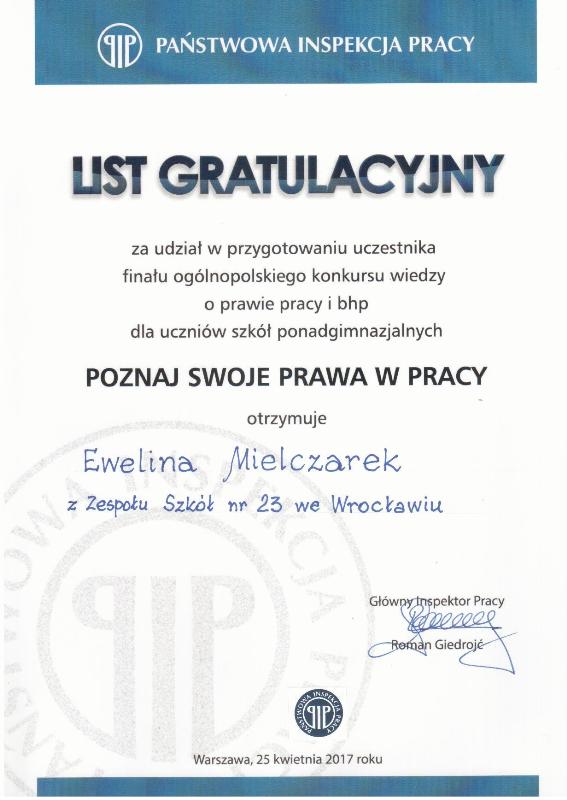 PIP PAŃSTWOWA INSPEKCJA PRACY

LIST GRATULACYJNY

za udział w przygotowaniu uczestnika finału ogólnopolskiego konkursu wiedzy o prawie pracy i bhp dla uczniów szkół ponadgimnazjalnych

POZNAJ SWOJE PRAWA W PRACY

otrzymuje

Ewelina Mielczarek

z Zespołu Szkół nr 23 we Wrocławiu

Główny Inspektor Pracy
Roman Giedrojć

PAŃSTWOWA INSPEKCJA PRACY PIP

Warszawa, 25 kwietnia 2017 roku